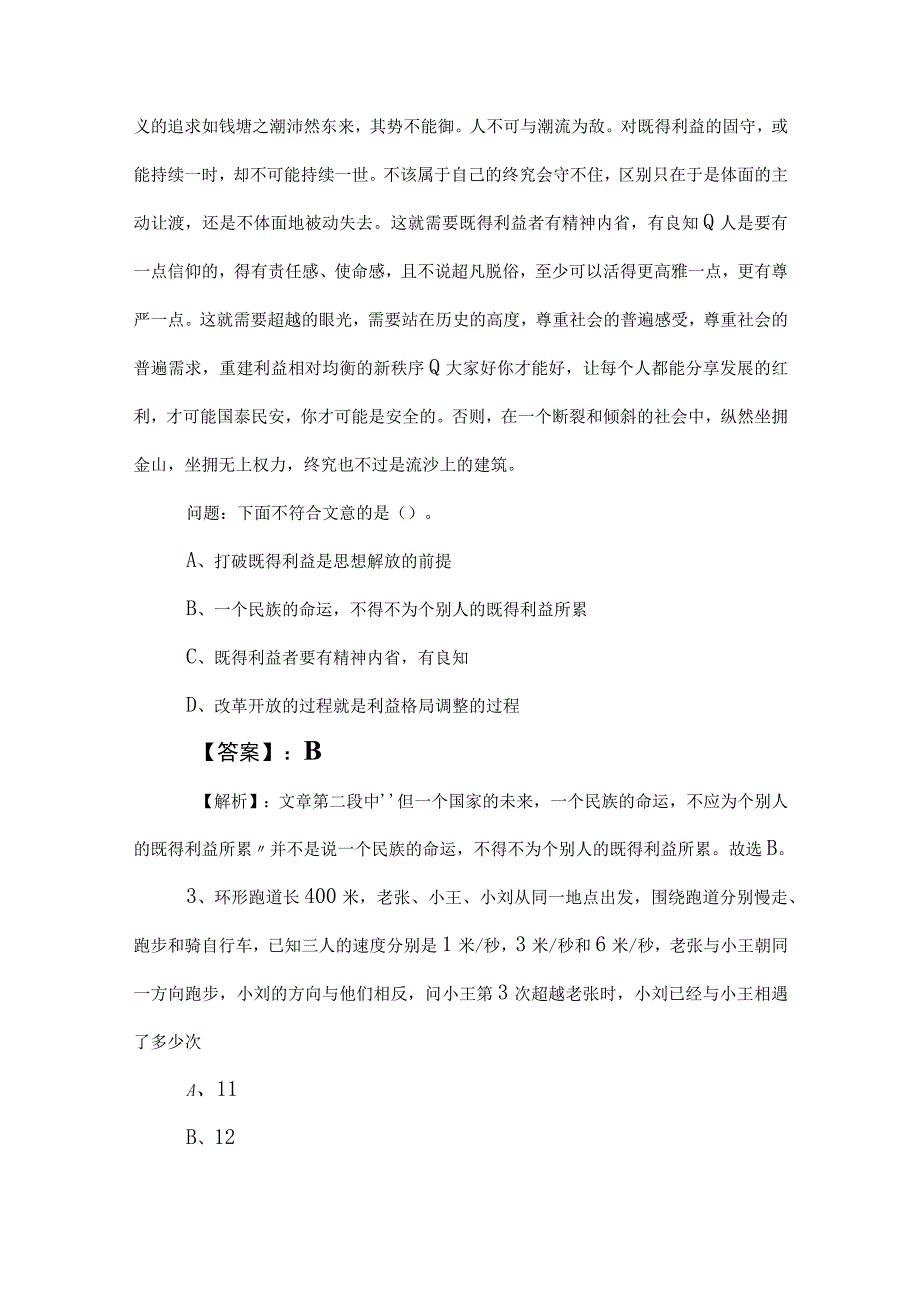 义的追求如钱塘之潮沛然东来，其势不能御。人不可与潮流为敌。对既得利益的固守，或能持续一时，却不可能持续一世。不该属于自己的终究会守不住，区别只在于是体面的主动让渡，还是不体面地被动失去。这就需要既得利益者有精神内省，有良知Q人是要有一点信仰的，得有责任感、使命感，且不说超凡脱俗，至少可以活得更高雅一点，更有尊严一点。这就需要超越的眼光，需要站在历史的高度，尊重社会的普遍感受，尊重社会的普遍需求，重建利益相对均衡的新秩序Q大家好你才能好，让每个人都能分享发展的红利，才可能国泰民安，你才可能是安全的。否则，在一个断裂和倾斜的社会中，纵然坐拥金山，坐拥无上权力，终究也不过是流沙上的建筑。

问题：下面不符合文意的是（）。

A、打破既得利益是思想解放的前提

B、一个民族的命运，不得不为个别人的既得利益所累

C、既得利益者要有精神内省，有良知

D、改革开放的过程就是利益格局调整的过程

【答案】：B

【解析】：文章第二段中''但一个国家的未来，一个民族的命运，不应为个别人的既得利益所累〃并不是说一个民族的命运，不得不为个别人的既得利益所累。故选B。

3、环形跑道长400米，老张、小王、小刘从同一地点出发，围绕跑道分别慢走、跑步和骑自行车，已知三人的速度分别是1米/秒，3米/秒和6米/秒，老张与小王朝同一方向跑步，小刘的方向与他们相反，问小王第3次超越老张时，小刘已经与小王相遇了多少次

A、11

B、12